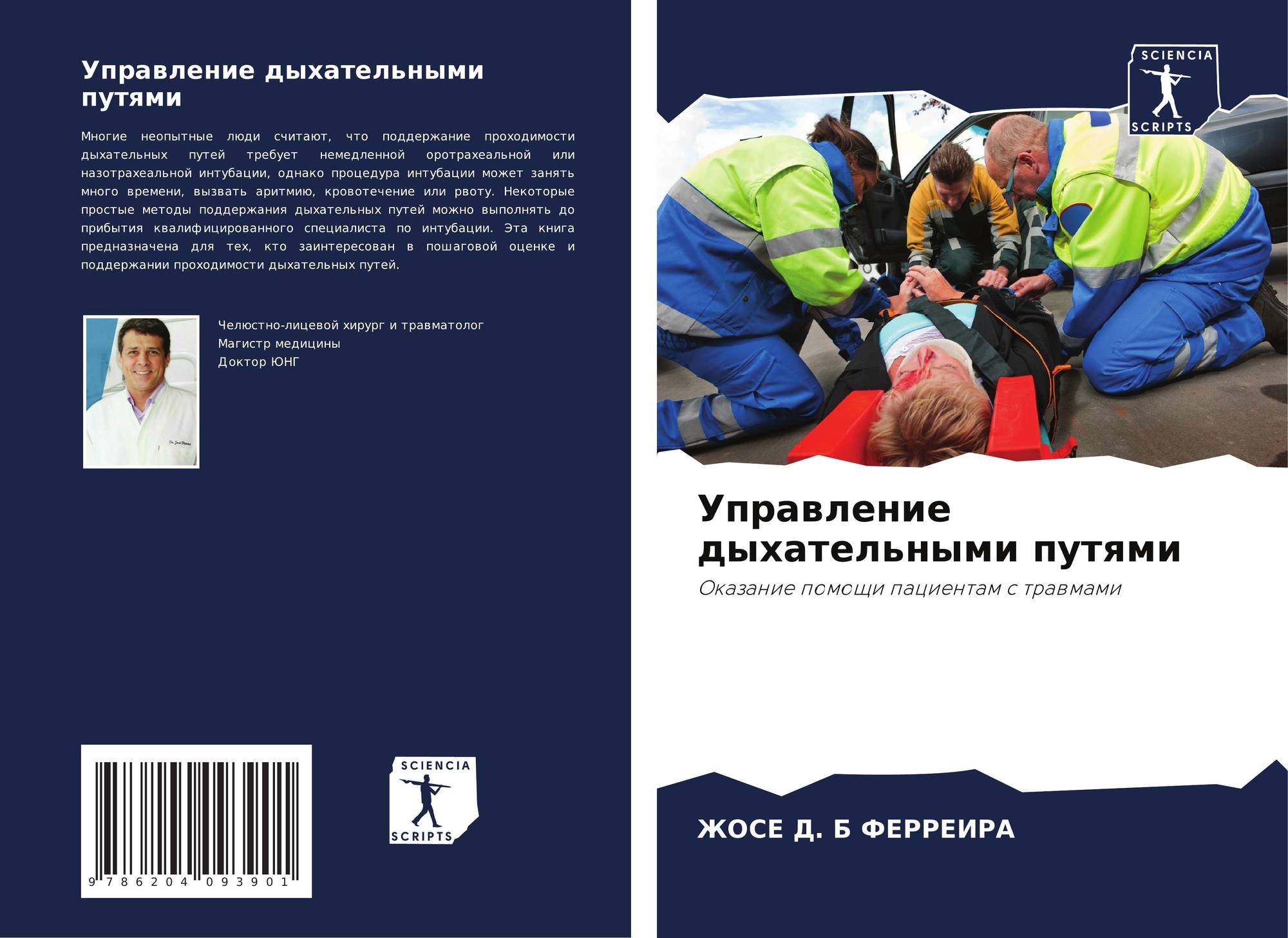 Управление дыхательными путями

Многие неопытные люди считают, что поддержание проходимости дыхательных путей требует немедленной оротрахеальной или назотрахеальной интубации, однако процедура интубации может занять много времени, вызвать аритмию, кровотечение или рвоту. Некоторые простые методы поддержания дыхательных путей можно выполнять до прибытия квалифицированного специалиста по интубации. Эта книга предназначена для тех, кто заинтересован в пошаговой оценке и поддержании проходимости дыхательных путей.

Челюстно-лицевой хирург и травматолог
Магистр медицины
Доктор ЮНГ

9 786204 093901

SCIENCIA SCRIPTS

SCIENCIA SCRIPTS

Управление дыхательными путями

Оказание помощи пациентам с травмами

ЖОСЕ Д. Б ФЕРРЕИРА